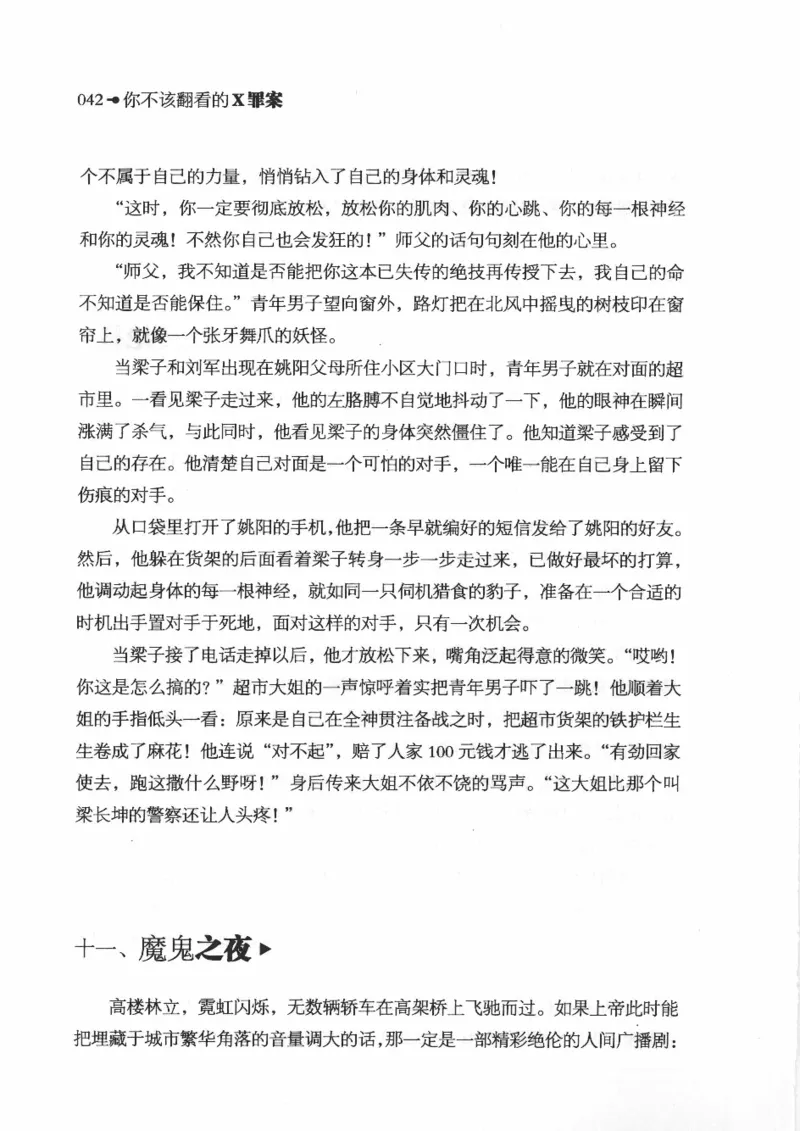 042 你不该翻看的X罪案

个不属于自己的力量，悄悄钻入了自己的身体和灵魂！

“这时，你一定要彻底放松，放松你的肌肉、你的心跳、你的每一根神经和你的灵魂！不然你自己也会发狂的！”师父的话句句刻在他的心里。

“师父，我不知道是否能把你这本已失传的绝技再传授下去，我自己的命不知道是否能保住。”青年男子望向窗外，路灯把在北风中摇曳的树枝印在窗帘上，就像一个张牙舞爪的妖怪。

当梁子和刘军出现在姚阳父母所住小区大门口时，青年男子就在对面的超市里。一看见梁子走过来，他的左胳膊不自觉地抖动了一下，他的眼神在瞬间涨满了杀气，与此同时，他看见梁子的身体突然僵住了。他知道梁子感受到了自己的存在。他清楚自己对面是一个可怕的对手，一个唯一能在自己身上留下伤痕的对手。

从口袋里打开了姚阳的手机，他把一条早就编好的短信发给了姚阳的好友。然后，他躲在货架的后面看着梁子转身一步一步走过来，已做好最坏的打算，他调动起身体的每一根神经，就如同一只伺机猎食的豹子，准备在一个合适的时机出手置对手于死地，面对这样的对手，只有一次机会。

当梁子接了电话走掉以后，他才放松下来，嘴角泛起得意的微笑。“哎哟！你这是怎么搞的？”超市大姐的一声惊呼着实把青年男子吓了一跳！他顺着大姐的手指低头一看：原来是自己在全神贯注备战之时，把超市货架的铁护栏生生卷成了麻花！他连说“对不起”，赔了人家100元钱才逃了出来。“有劲回家使去，跑这撒什么野呀！”身后传来大姐不依不饶的骂声。“这大姐比那个叫梁长坤的警察还让人头疼！”

十一、魔鬼之夜

高楼林立，霓虹闪烁，无数辆轿车在高架桥上飞驰而过。如果上帝此时能把埋藏于城市繁华角落的音量调大的话，那一定是一部精彩绝伦的人间广播剧：